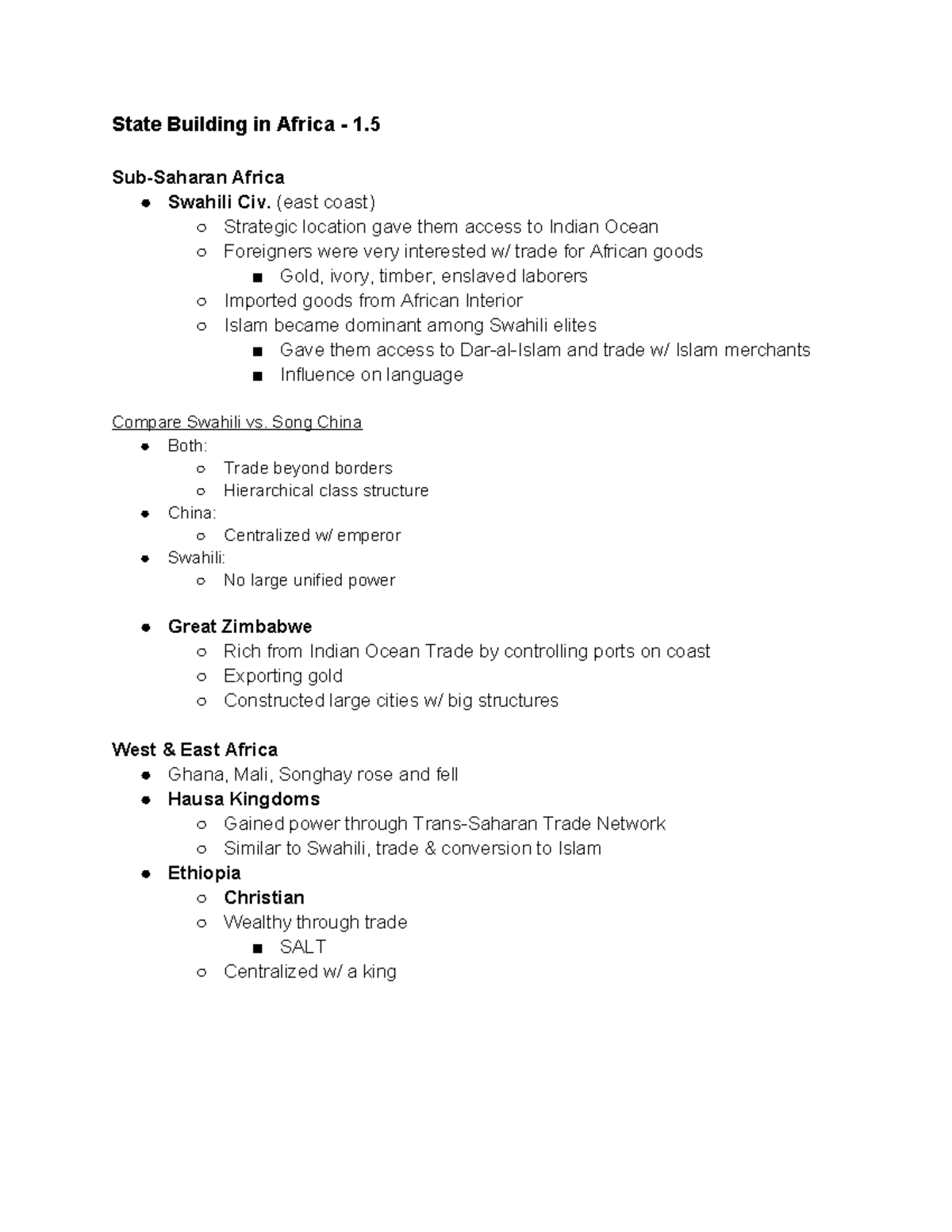 State Building in Africa - 1.5

Sub-Saharan Africa
- Swahili Civ. (east coast)
  - Strategic location gave them access to Indian Ocean
  - Foreigners were very interested w/ trade for African goods
    - Gold, ivory, timber, enslaved laborers
  - Imported goods from African Interior
  - Islam became dominant among Swahili elites
    - Gave them access to Dar-al-Islam and trade w/ Islam merchants
    - Influence on language

Compare Swahili vs. Song China
- Both:
  - Trade beyond borders
  - Hierarchical class structure
- China:
  - Centralized w/ emperor
- Swahili:
  - No large unified power

- Great Zimbabwe
  - Rich from Indian Ocean Trade by controlling ports on coast
  - Exporting gold
  - Constructed large cities w/ big structures

West & East Africa
- Ghana, Mali, Songhay rose and fell
- Hausa Kingdoms
  - Gained power through Trans-Saharan Trade Network
  - Similar to Swahili, trade & conversion to Islam
- Ethiopia
  - Christian
  - Wealthy through trade
    - SALT
  - Centralized w/ a king